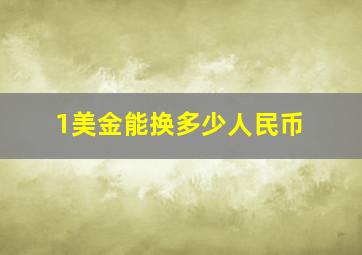 1美金能换多少人民币